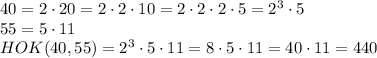 $40 = 2 \cdot 20 = 2 \cdot 2 \cdot 10 = 2 \cdot 2 \cdot 2 \cdot 5 = 2^3 \cdot 5$
$55 = 5 \cdot 11$
$HOK(40, 55) = 2^3 \cdot 5 \cdot 11 = 8 \cdot 5 \cdot 11 = 40 \cdot 11 = 440$